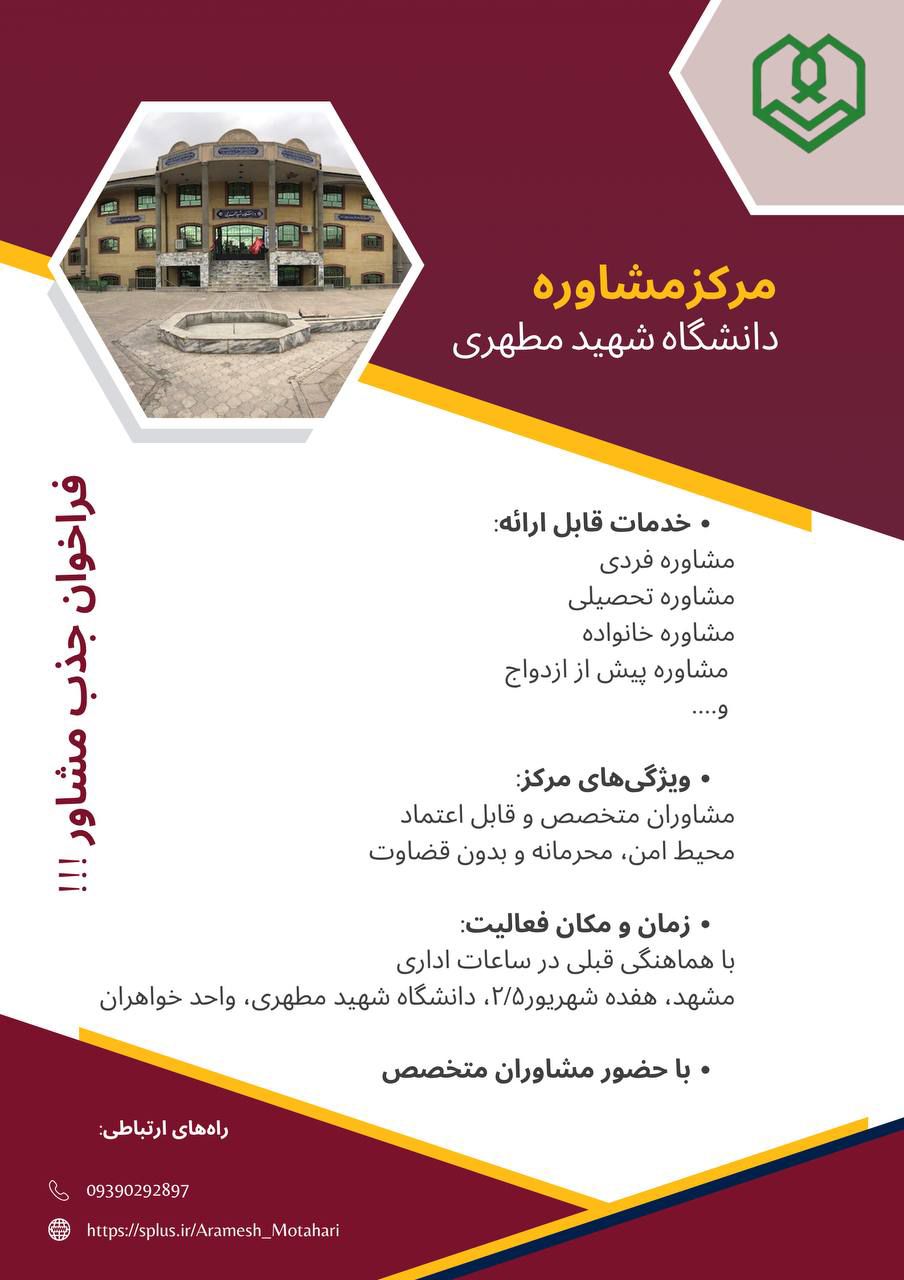 مرکزمشاوره
دانشگاه شهید مطهری

فراخوان جذب مشاور !!!

• خدمات قابل ارائه:
مشاوره فردی
مشاوره تحصیلی
مشاوره خانواده
مشاوره پیش از ازدواج
و....

• ویژگی‌های مرکز:
مشاوران متخصص و قابل اعتماد
محیط امن، محرمانه و بدون قضاوت

• زمان و مکان فعالیت:
با هماهنگی قبلی در ساعات اداری
مشهد، هفده شهریور۲/۵، دانشگاه شهید مطهری، واحد خواهران

• با حضور مشاوران متخصص

راه‌های ارتباطی:

09390292897

https://splus.ir/Aramesh_Motahari